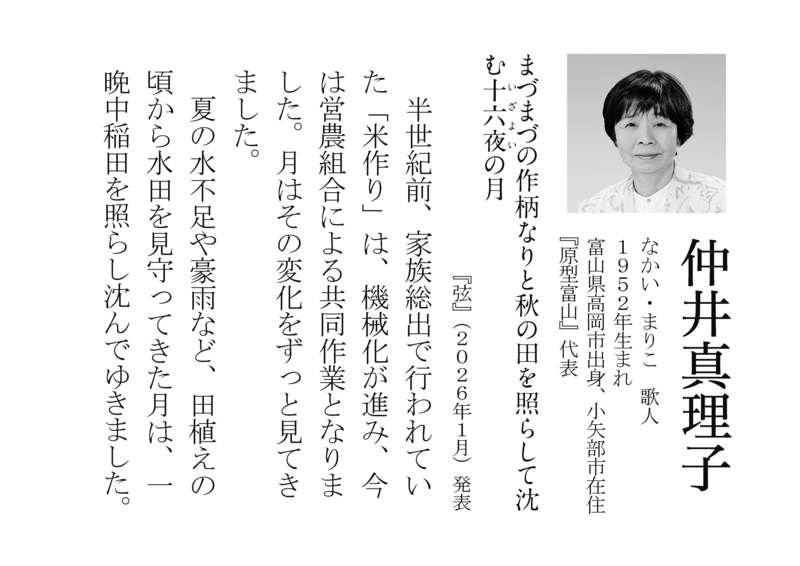 仲井真理子

なかい・まりこ　歌人
１９５２年生まれ
富山県高岡市出身、小矢部市在住
『原型富山』代表

まづまづの作柄なりと秋の田を照らして沈む十六夜（いざよい）の月

『弦』（２０２６年１月）発表

半世紀前、家族総出で行われていた「米作り」は、機械化が進み、今は営農組合による共同作業となりました。月はその変化をずっと見てきました。

夏の水不足や豪雨など、田植えの頃から水田を見守ってきた月は、一晩中稲田を照らし沈んでゆきました。